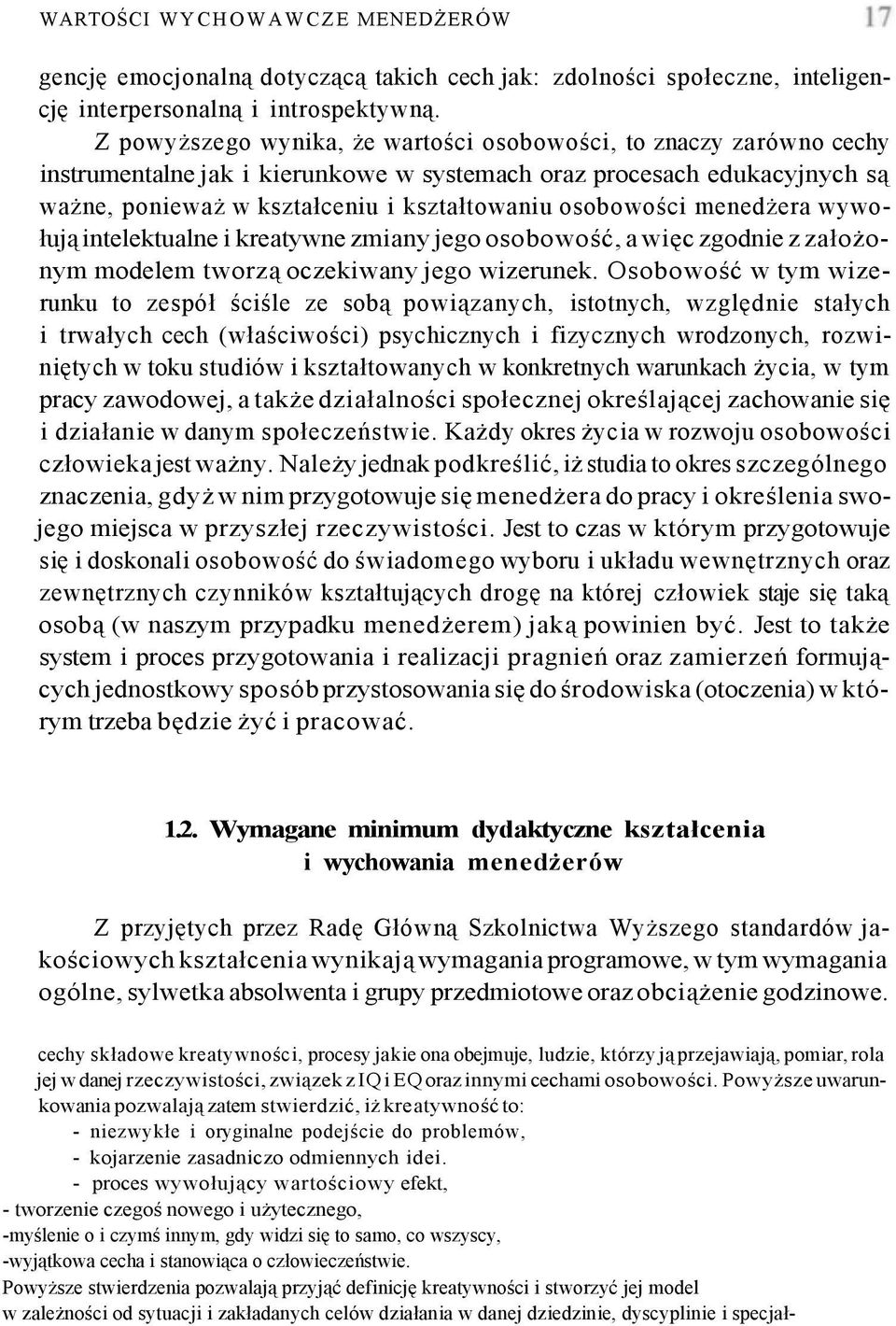 WARTOŚCI WYCHOWAWCZE MENEDŻERÓW 17

gencję emocjonalną dotyczącą takich cech jak: zdolności społeczne, inteligencję interpersonalną i introspektywną.

Z powyższego wynika, że wartości osobowości, to znaczy zarówno cechy instrumentalne jak i kierunkowe w systemach oraz procesach edukacyjnych są ważne, ponieważ w kształceniu i kształtowaniu osobowości menedżera wywołują intelektualne i kreatywne zmiany jego osobowość, a więc zgodnie z założonym modelem tworzą oczekiwany jego wizerunek. Osobowość w tym wizerunku to zespół ściśle ze sobą powiązanych, istotnych, względnie stałych i trwałych cech (właściwości) psychicznych i fizycznych wrodzonych, rozwiniętych w toku studiów i kształtowanych w konkretnych warunkach życia, w tym pracy zawodowej, a także działalności społecznej określającej zachowanie się i działanie w danym społeczeństwie. Każdy okres życia w rozwoju osobowości człowieka jest ważny. Należy jednak podkreślić, iż studia to okres szczególnego znaczenia, gdyż w nim przygotowuje się menedżera do pracy i określenia swojego miejsca w przyszłej rzeczywistości. Jest to czas w którym przygotowuje się i doskonali osobowość do świadomego wyboru i układu wewnętrznych oraz zewnętrznych czynników kształtujących drogę na której człowiek staje się taką osobą (w naszym przypadku menedżerem) jaką powinien być. Jest to także system i proces przygotowania i realizacji pragnień oraz zamierzeń formujących jednostkowy sposób przystosowania się do środowiska (otoczenia) w którym trzeba będzie żyć i pracować.

1.2. Wymagane minimum dydaktyczne kształcenia i wychowania menedżerów

Z przyjętych przez Radę Główną Szkolnictwa Wyższego standardów jakościowych kształcenia wynikają wymagania programowe, w tym wymagania ogólne, sylwetka absolwenta i grupy przedmiotowe oraz obciążenie godzinowe.

cechy składowe kreatywności, procesy jakie ona obejmuje, ludzie, którzy ją przejawiają, pomiar, rola jej w danej rzeczywistości, związek z IQ i EQ oraz innymi cechami osobowości. Powyższe uwarunkowania pozwalają zatem stwierdzić, iż kreatywność to:
- niezwykłe i oryginalne podejście do problemów,
- kojarzenie zasadniczo odmiennych idei.
- proces wywołujący wartościowy efekt,
- tworzenie czegoś nowego i użytecznego,
-myślenie o i czymś innym, gdy widzi się to samo, co wszyscy,
-wyjątkowa cecha i stanowiąca o człowieczeństwie.
Powyższe stwierdzenia pozwalają przyjąć definicję kreatywności i stworzyć jej model w zależności od sytuacji i zakładanych celów działania w danej dziedzinie, dyscyplinie i specjal-